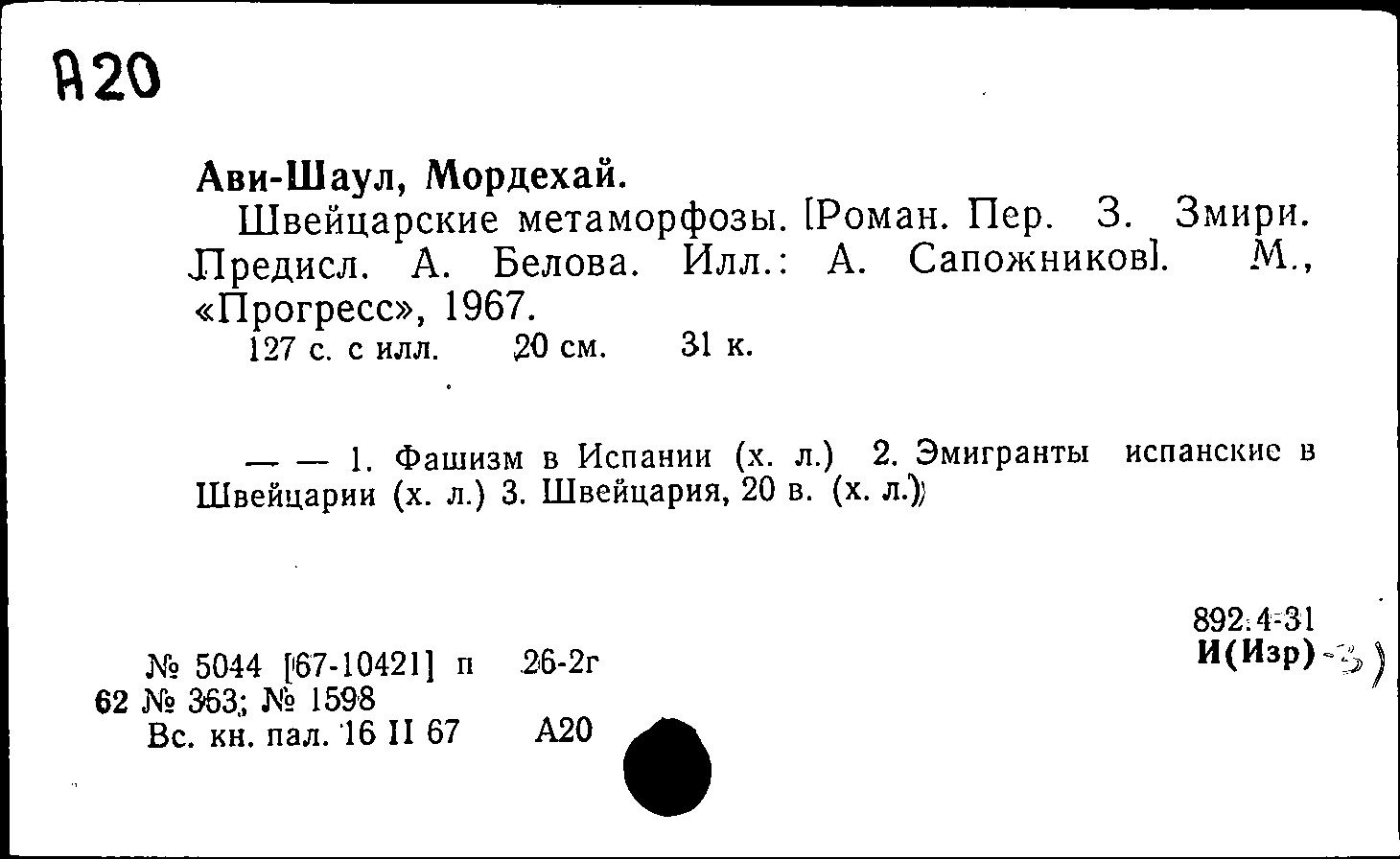 А20

Ави-Шаул, Мордехай.

Швейцарские метаморфозы. [Роман. Пер. З. Змири. Предисл. А. Белова. Илл.: А. Сапожников]. М., «Прогресс», 1967.

127 с. с илл. 20 см. 31 к.

— — 1. Фашизм в Испании (х. л.) 2. Эмигранты испанские в Швейцарии (х. л.) 3. Швейцария, 20 в. (х. л.)

892.4-31
И(Изр)-3)

№ 5044 [67-10421] п 26-2г
62 № 363; № 1598
Вс. кн. пал. 16 II 67 А20